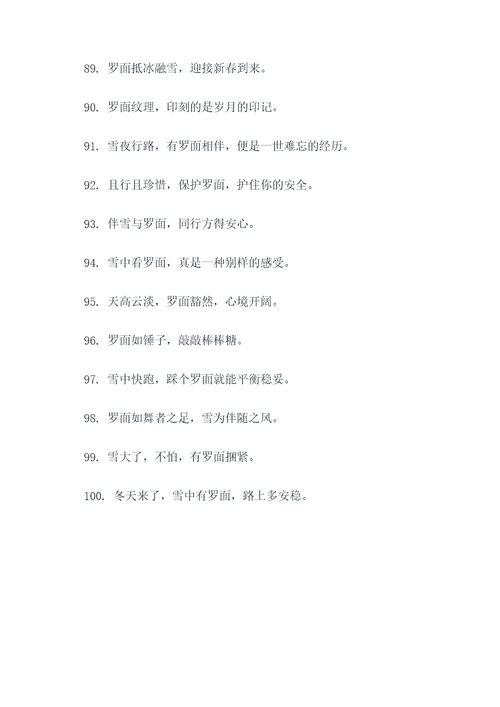 89. 罗面抵冰融雪，迎接新春到来。

90. 罗面纹理，印刻的是岁月的印记。

91. 雪夜行路，有罗面相伴，便是一世难忘的经历。

92. 且行且珍惜，保护罗面，护住你的安全。

93. 伴雪与罗面，同行方得安心。

94. 雪中看罗面，真是一种别样的感受。

95. 天高云淡，罗面豁然，心境开阔。

96. 罗面如锤子，敲敲棒棒糖。

97. 雪中快跑，踩个罗面就能平衡稳妥。

98. 罗面如舞者之足，雪为伴随之风。

99. 雪大了，不怕，有罗面捆紧。

100. 冬天来了，雪中有罗面，路上多安稳。